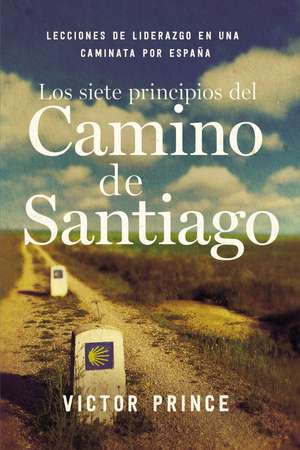 LECCIONES DE LIDERAZGO EN UNA CAMINATA POR ESPAÑA

Los siete principios del Camino de Santiago

VICTOR PRINCE